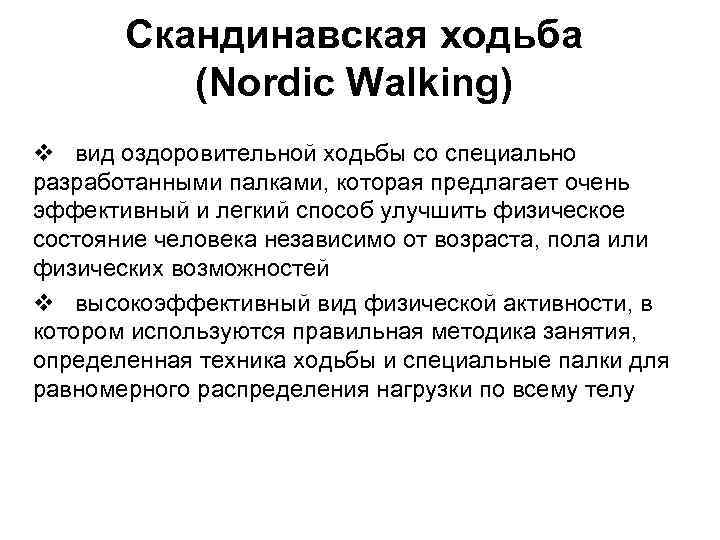 Скандинавская ходьба (Nordic Walking)

❖ вид оздоровительной ходьбы со специально разработанными палками, которая предлагает очень эффективный и легкий способ улучшить физическое состояние человека независимо от возраста, пола или физических возможностей

❖ высокоэффективный вид физической активности, в котором используются правильная методика занятия, определенная техника ходьбы и специальные палки для равномерного распределения нагрузки по всему телу